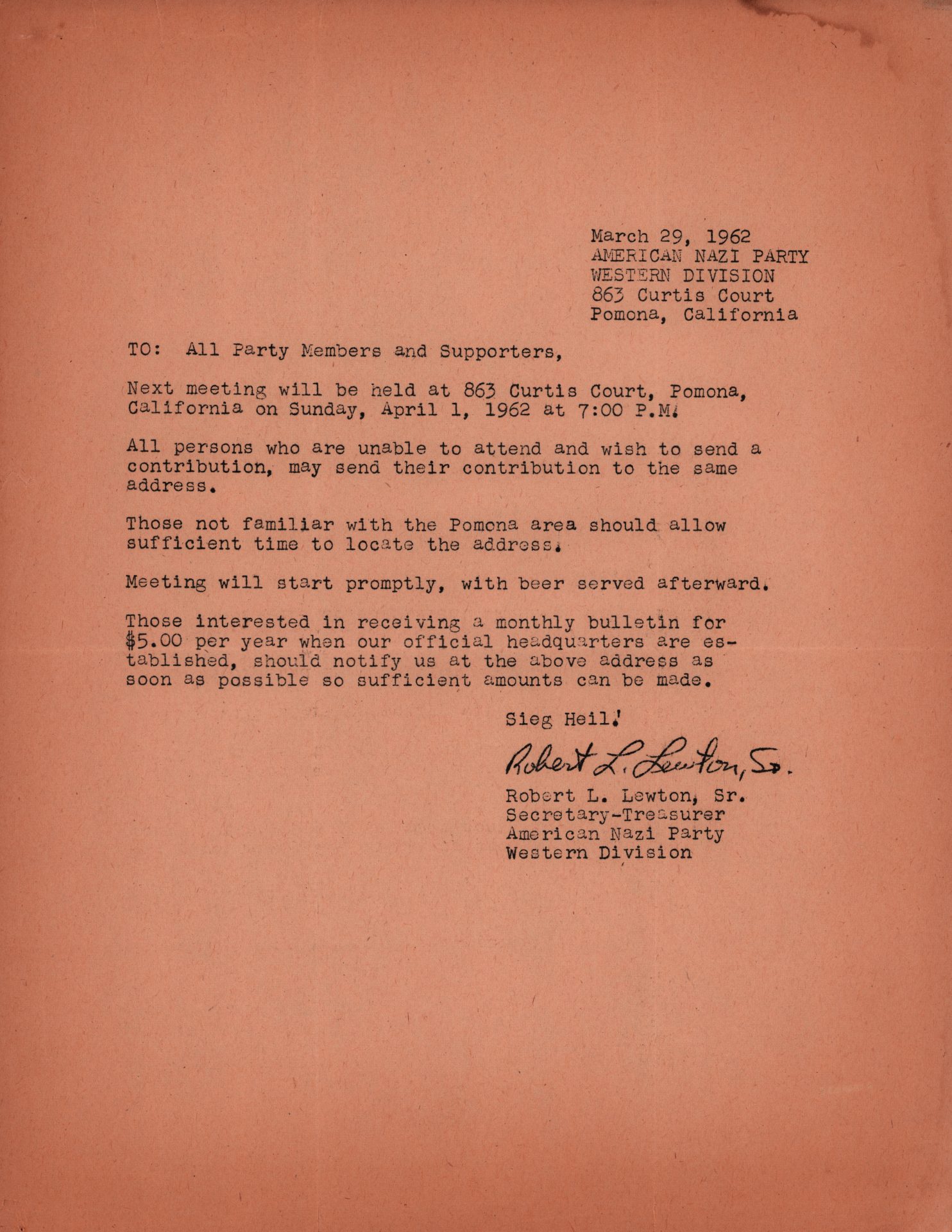 March 29, 1962
AMERICAN NAZI PARTY
WESTERN DIVISION
863 Curtis Court
Pomona, California

TO: All Party Members and Supporters,

Next meeting will be held at 863 Curtis Court, Pomona, California on Sunday, April 1, 1962 at 7:00 P.M.

All persons who are unable to attend and wish to send a contribution, may send their contribution to the same address.

Those not familiar with the Pomona area should allow sufficient time to locate the address.

Meeting will start promptly, with beer served afterward.

Those interested in receiving a monthly bulletin for $5.00 per year when our official headquarters are established, should notify us at the above address as soon as possible so sufficient amounts can be made.

Sieg Heil!

Robert L. Lewton, Sr.

Robert L. Lewton, Sr.
Secretary-Treasurer
American Nazi Party
Western Division